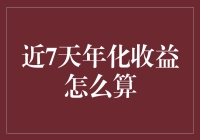 近7天年化收益怎么算